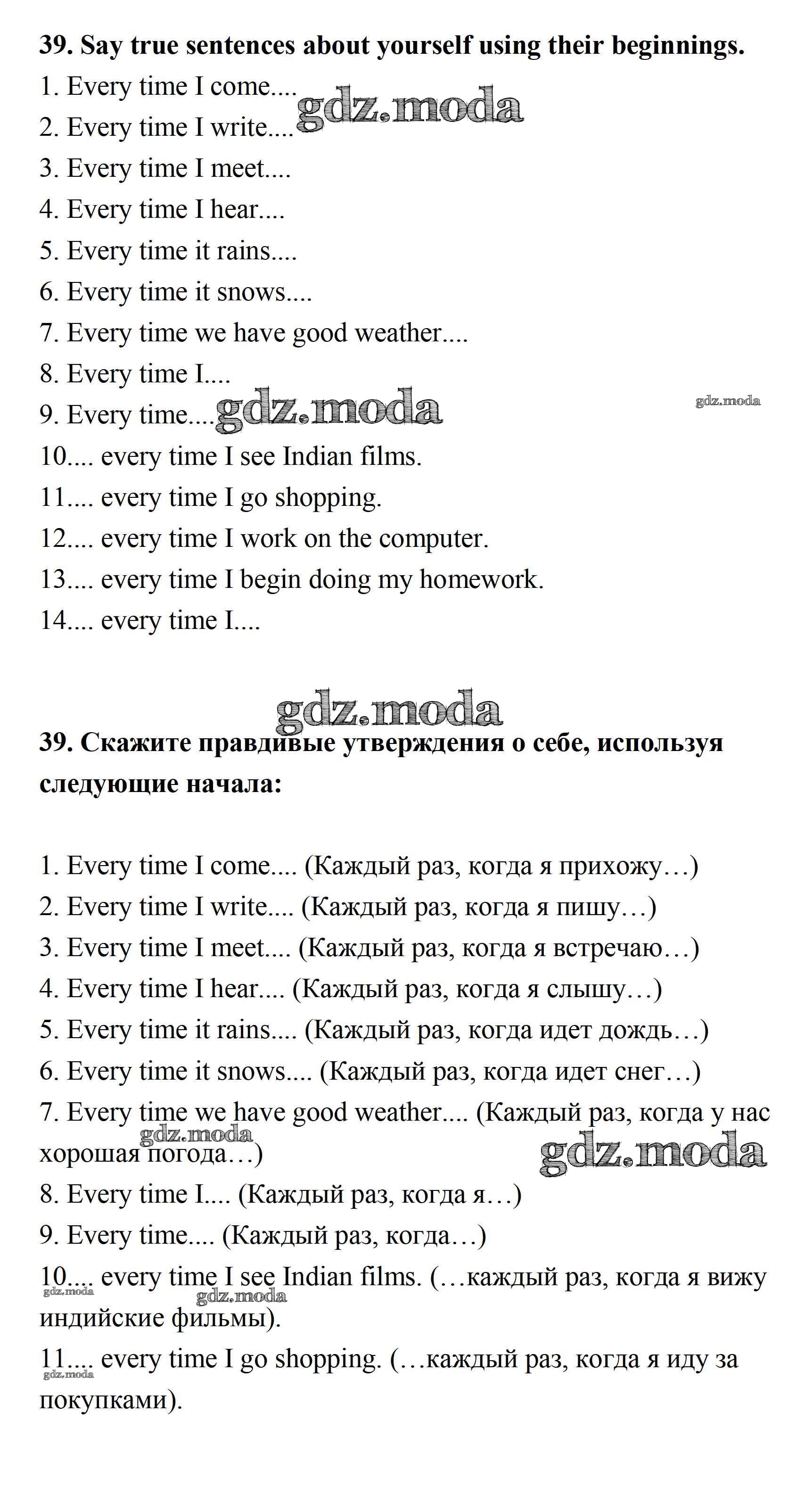 39. Say true sentences about yourself using their beginnings.

1. Every time I come....

gdz.moda

2. Every time I write....

3. Every time I meet....

4. Every time I hear....

5. Every time it rains....

6. Every time it snows....

7. Every time we have good weather....

8. Every time I....

9. Every time....

gdz.moda

gdz.moda

10.... every time I see Indian films.

11.... every time I go shopping.

12.... every time I work on the computer.

13.... every time I begin doing my homework.

14.... every time I....

gdz.moda

39. Скажите правдивые утверждения о себе, используя следующие начала:

1. Every time I come.... (Каждый раз, когда я прихожу…)

2. Every time I write.... (Каждый раз, когда я пишу…)

3. Every time I meet.... (Каждый раз, когда я встречаю…)

4. Every time I hear.... (Каждый раз, когда я слышу…)

5. Every time it rains.... (Каждый раз, когда идет дождь…)

6. Every time it snows.... (Каждый раз, когда идет снег…)

7. Every time we have good weather.... (Каждый раз, когда у нас хорошая погода…)

gdz.moda

gdz.moda

8. Every time I.... (Каждый раз, когда я…)

9. Every time.... (Каждый раз, когда…)

10.... every time I see Indian films. (…каждый раз, когда я вижу индийские фильмы).

gdz.moda

gdz.moda

11.... every time I go shopping. (…каждый раз, когда я иду за покупками).

gdz.moda